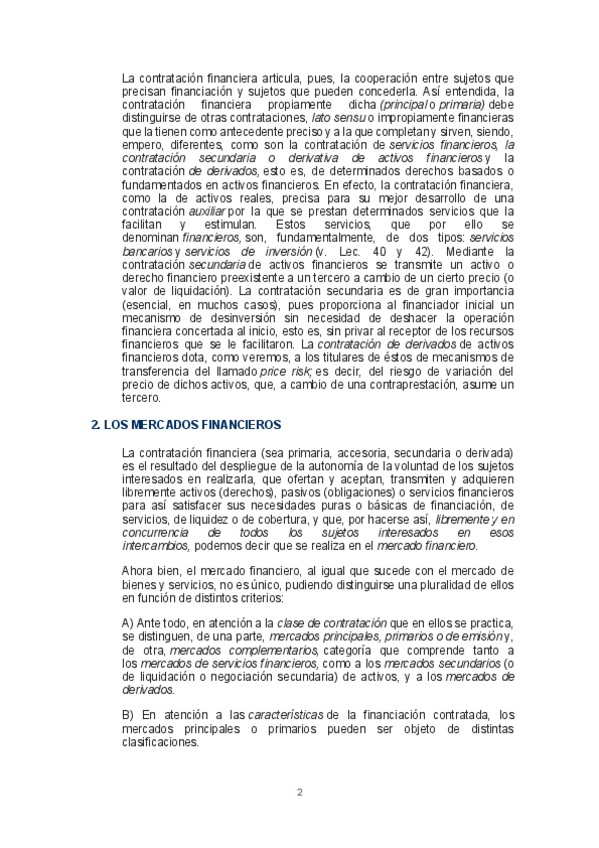 La contratación financiera articula, pues, la cooperación entre sujetos que precisan financiación y sujetos que pueden concederla. Así entendida, la contratación financiera propiamente dicha (principal o primaria) debe distinguirse de otras contrataciones, lato sensu o impropiamente financieras que la tienen como antecedente preciso y a la que completan y sirven, siendo, empero, diferentes, como son la contratación de servicios financieros, la contratación secundaria o derivativa de activos financieros y la contratación de derivados, esto es, de determinados derechos basados o fundamentados en activos financieros. En efecto, la contratación financiera, como la de activos reales, precisa para su mejor desarrollo de una contratación auxiliar por la que se prestan determinados servicios que la facilitan y estimulan. Estos servicios, que por ello se denominan financieros, son, fundamentalmente, de dos tipos: servicios bancarios y servicios de inversión (v. Lec. 40 y 42). Mediante la contratación secundaria de activos financieros se transmite un activo o derecho financiero preexistente a un tercero a cambio de un cierto precio (o valor de liquidación). La contratación secundaria es de gran importancia (esencial, en muchos casos), pues proporciona al financiador inicial un mecanismo de desinversión sin necesidad de deshacer la operación financiera concertada al inicio, esto es, sin privar al receptor de los recursos financieros que se le facilitaron. La contratación de derivados de activos financieros dota, como veremos, a los titulares de éstos de mecanismos de transferencia del llamado price risk; es decir, del riesgo de variación del precio de dichos activos, que, a cambio de una contraprestación, asume un tercero.

2. LOS MERCADOS FINANCIEROS

La contratación financiera (sea primaria, accesoria, secundaria o derivada) es el resultado del despliegue de la autonomía de la voluntad de los sujetos interesados en realizarla, que ofertan y aceptan, transmiten y adquieren libremente activos (derechos), pasivos (obligaciones) o servicios financieros para así satisfacer sus necesidades puras o básicas de financiación, de servicios, de liquidez o de cobertura, y que, por hacerse así, libremente y en concurrencia de todos los sujetos interesados en esos intercambios, podemos decir que se realiza en el mercado financiero.

Ahora bien, el mercado financiero, al igual que sucede con el mercado de bienes y servicios, no es único, pudiendo distinguirse una pluralidad de ellos en función de distintos criterios:

A) Ante todo, en atención a la clase de contratación que en ellos se practica, se distinguen, de una parte, mercados principales, primarios o de emisión y, de otra, mercados complementarios, categoría que comprende tanto a los mercados de servicios financieros, como a los mercados secundarios (o de liquidación o negociación secundaria) de activos, y a los mercados de derivados.

B) En atención a las características de la financiación contratada, los mercados principales o primarios pueden ser objeto de distintas clasificaciones.

2